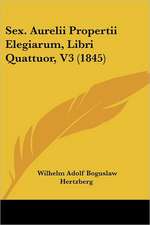 Sex. Aurelii Propertii Elegiarum, Libri Quattuor, V3 (1845)

Wilhelm Adolf Boguslaw Hertzberg